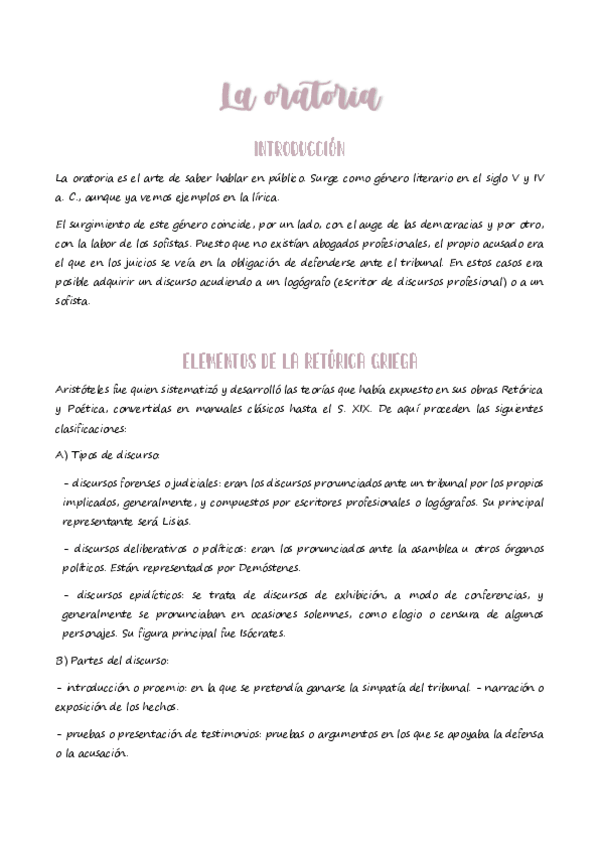 La oratoria

INTRODUCCIÓN

La oratoria es el arte de saber hablar en público. Surge como género literario en el siglo V y IV a. C., aunque ya vemos ejemplos en la lírica.

El surgimiento de este género coincide, por un lado, con el auge de las democracias y por otro, con la labor de los sofistas. Puesto que no existían abogados profesionales, el propio acusado era el que en los juicios se veía en la obligación de defenderse ante el tribunal. En estos casos era posible adquirir un discurso acudiendo a un logógrafo (escritor de discursos profesional) o a un sofista.

ELEMENTOS DE LA RETÓRICA GRIEGA

Aristóteles fue quien sistematizó y desarrolló las teorías que había expuesto en sus obras Retórica y Poética, convertidas en manuales clásicos hasta el S. XIX. De aquí proceden las siguientes clasificaciones:

A) Tipos de discurso:

- discursos forenses o judiciales: eran los discursos pronunciados ante un tribunal por los propios implicados, generalmente, y compuestos por escritores profesionales o logógrafos. Su principal representante será Lisias.

- discursos deliberativos o políticos: eran los pronunciados ante la asamblea u otros órganos políticos. Están representados por Demóstenes.

- discursos epidícticos: se trata de discursos de exhibición, a modo de conferencias, y generalmente se pronunciaban en ocasiones solemnes, como elogio o censura de algunos personajes. Su figura principal fue Isócrates.

B) Partes del discurso:

- introducción o proemio: en la que se pretendía ganarse la simpatía del tribunal. - narración o exposición de los hechos.

- pruebas o presentación de testimonios: pruebas o argumentos en los que se apoyaba la defensa o la acusación.